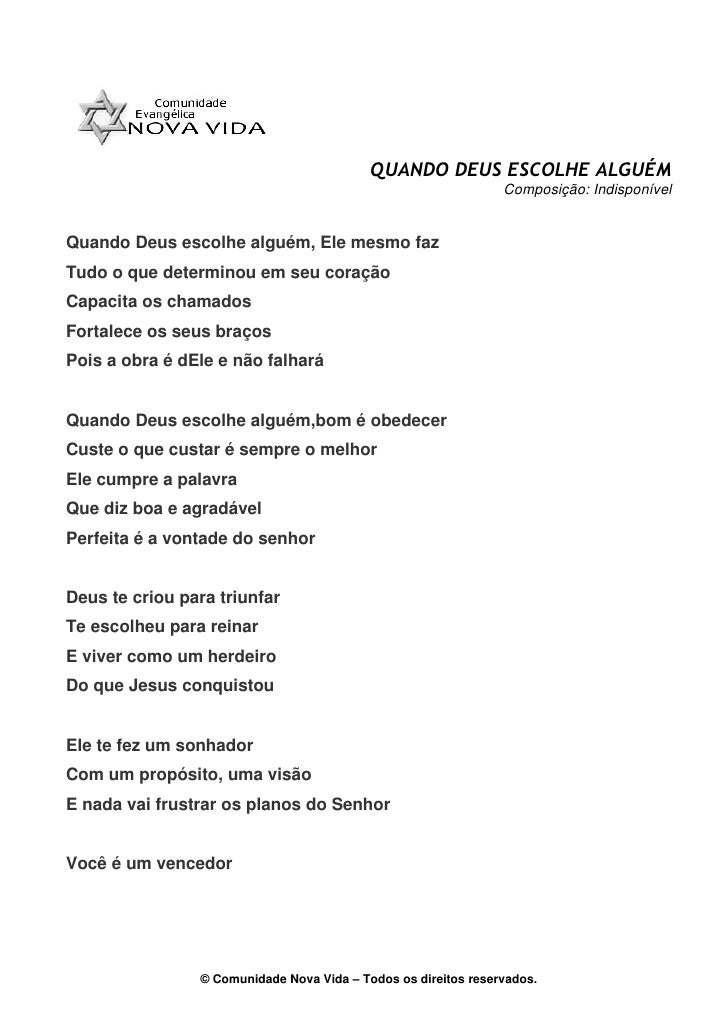 Comunidade Evangélica NOVA VIDA

QUANDO DEUS ESCOLHE ALGUÉM
Composição: Indisponível

Quando Deus escolhe alguém, Ele mesmo faz
Tudo o que determinou em seu coração
Capacita os chamados
Fortalece os seus braços
Pois a obra é dEle e não falhará

Quando Deus escolhe alguém,bom é obedecer
Custe o que custar é sempre o melhor
Ele cumpre a palavra
Que diz boa e agradável
Perfeita é a vontade do senhor

Deus te criou para triunfar
Te escolheu para reinar
E viver como um herdeiro
Do que Jesus conquistou

Ele te fez um sonhador
Com um propósito, uma visão
E nada vai frustrar os planos do Senhor

Você é um vencedor

© Comunidade Nova Vida – Todos os direitos reservados.